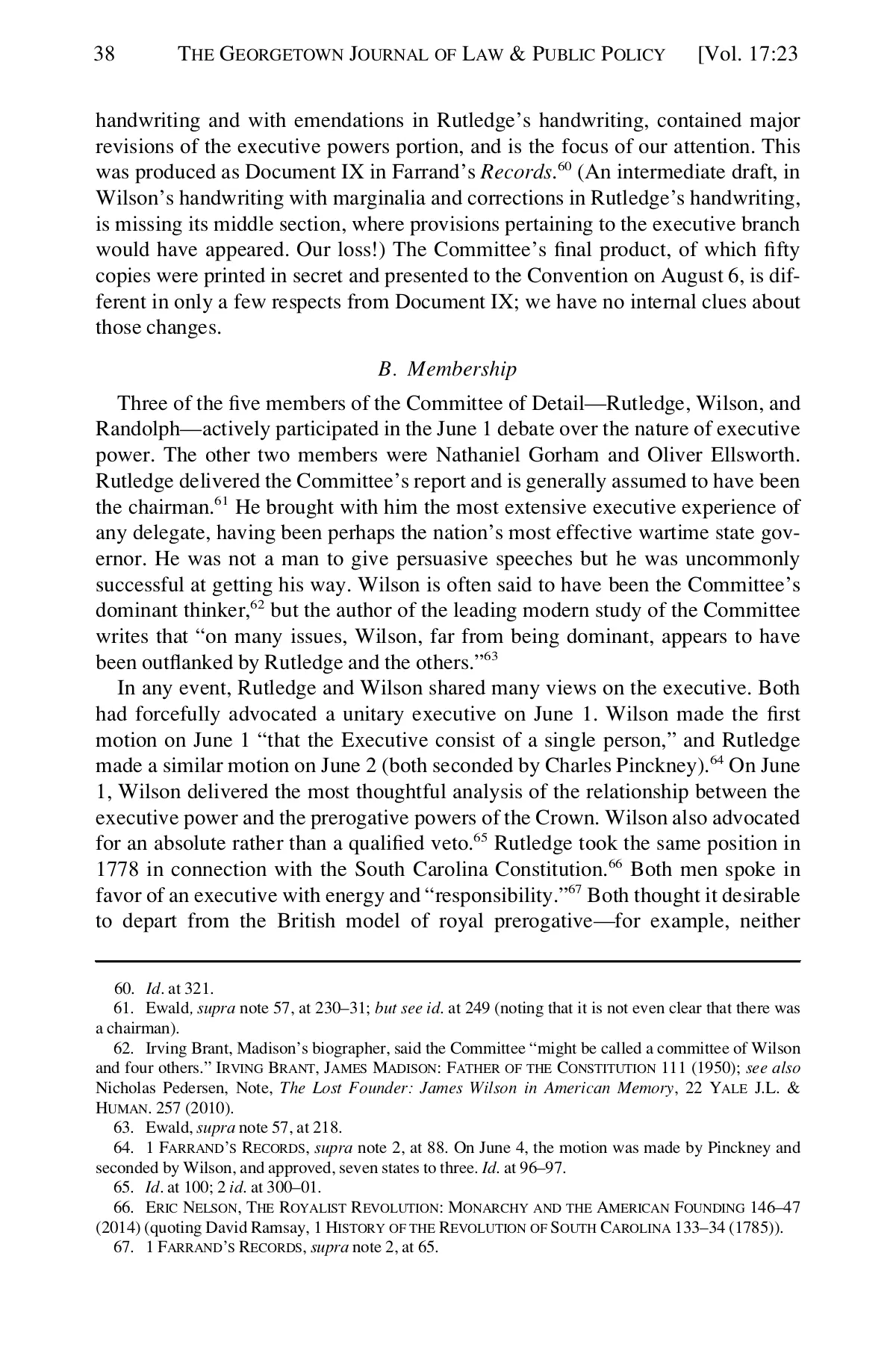 38 THE GEORGETOWN JOURNAL OF LAW & PUBLIC POLICY [Vol. 17:23

handwriting and with emendations in Rutledge's handwriting, contained major revisions of the executive powers portion, and is the focus of our attention. This was produced as Document IX in Farrand's Records.$^{60}$ (An intermediate draft, in Wilson's handwriting with marginalia and corrections in Rutledge's handwriting, is missing its middle section, where provisions pertaining to the executive branch would have appeared. Our loss!) The Committee's final product, of which fifty copies were printed in secret and presented to the Convention on August 6, is different in only a few respects from Document IX; we have no internal clues about those changes.

B. Membership

Three of the five members of the Committee of Detail—Rutledge, Wilson, and Randolph—actively participated in the June 1 debate over the nature of executive power. The other two members were Nathaniel Gorham and Oliver Ellsworth. Rutledge delivered the Committee's report and is generally assumed to have been the chairman.$^{61}$ He brought with him the most extensive executive experience of any delegate, having been perhaps the nation's most effective wartime state governor. He was not a man to give persuasive speeches but he was uncommonly successful at getting his way. Wilson is often said to have been the Committee's dominant thinker,$^{62}$ but the author of the leading modern study of the Committee writes that "on many issues, Wilson, far from being dominant, appears to have been outflanked by Rutledge and the others."$^{63}$

In any event, Rutledge and Wilson shared many views on the executive. Both had forcefully advocated a unitary executive on June 1. Wilson made the first motion on June 1 "that the Executive consist of a single person," and Rutledge made a similar motion on June 2 (both seconded by Charles Pinckney).$^{64}$ On June 1, Wilson delivered the most thoughtful analysis of the relationship between the executive power and the prerogative powers of the Crown. Wilson also advocated for an absolute rather than a qualified veto.$^{65}$ Rutledge took the same position in 1778 in connection with the South Carolina Constitution.$^{66}$ Both men spoke in favor of an executive with energy and "responsibility."$^{67}$ Both thought it desirable to depart from the British model of royal prerogative—for example, neither

60. Id. at 321.
61. Ewald, supra note 57, at 230–31; but see id. at 249 (noting that it is not even clear that there was a chairman).
62. Irving Brant, Madison's biographer, said the Committee "might be called a committee of Wilson and four others." IRVING BRANT, JAMES MADISON: FATHER OF THE CONSTITUTION 111 (1950); see also Nicholas Pedersen, Note, The Lost Founder: James Wilson in American Memory, 22 YALE J.L. & HUMAN. 257 (2010).
63. Ewald, supra note 57, at 218.
64. 1 FARRAND'S RECORDS, supra note 2, at 88. On June 4, the motion was made by Pinckney and seconded by Wilson, and approved, seven states to three. Id. at 96–97.
65. Id. at 100; 2 id. at 300–01.
66. ERIC NELSON, THE ROYALIST REVOLUTION: MONARCHY AND THE AMERICAN FOUNDING 146–47 (2014) (quoting David Ramsay, 1 HISTORY OF THE REVOLUTION OF SOUTH CAROLINA 133–34 (1785)).
67. 1 FARRAND'S RECORDS, supra note 2, at 65.